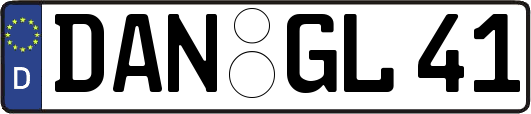 D
DAN GL 41